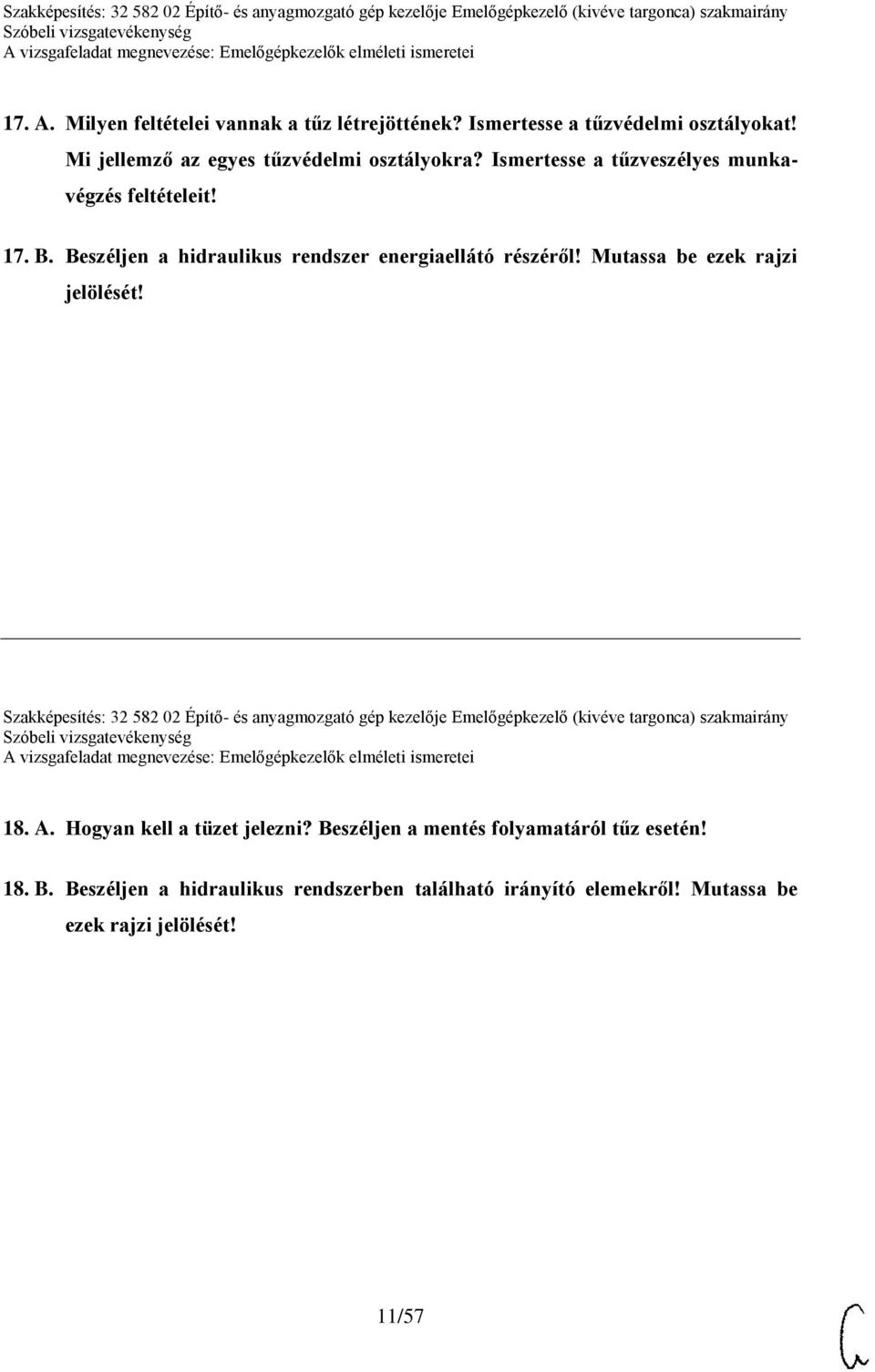 Szakképesítés: 32 582 02 Építő- és anyagmozgató gép kezelője Emelőgépkezelő (kivéve targonca) szakmairány
Szóbeli vizsgatevékenység
A vizsgafeladat megnevezése: Emelőgépkezelők elméleti ismeretei

17. A. Milyen feltételei vannak a tűz létrejöttének? Ismertesse a tűzvédelmi osztályokat! Mi jellemző az egyes tűzvédelmi osztályokra? Ismertesse a tűzveszélyes munkavégzés feltételeit!

17. B. Beszéljen a hidraulikus rendszer energiaellátó részéről! Mutassa be ezek rajzi jelölését!

Szakképesítés: 32 582 02 Építő- és anyagmozgató gép kezelője Emelőgépkezelő (kivéve targonca) szakmairány
Szóbeli vizsgatevékenység
A vizsgafeladat megnevezése: Emelőgépkezelők elméleti ismeretei

18. A. Hogyan kell a tüzet jelezni? Beszéljen a mentés folyamatáról tűz esetén!

18. B. Beszéljen a hidraulikus rendszerben található irányító elemekről! Mutassa be ezek rajzi jelölését!

11/57